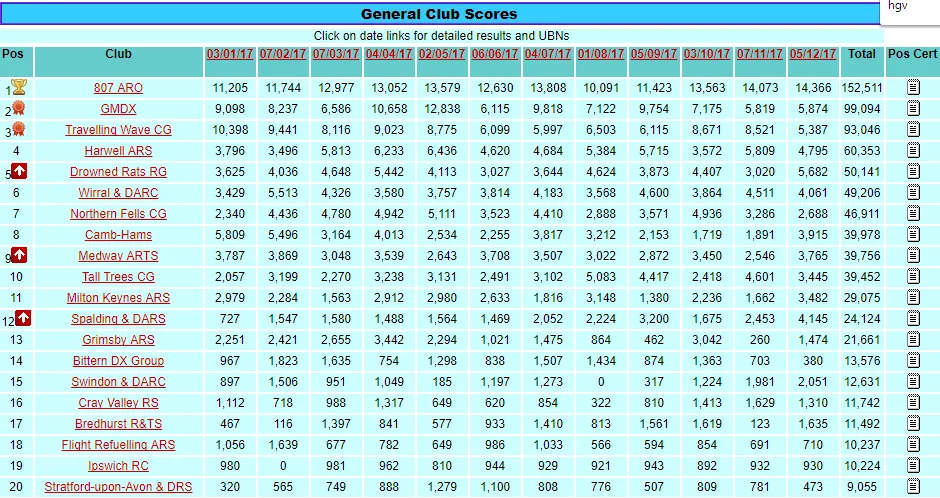 General Club Scores

hgv

Click on date links for detailed results and UBNs

| Pos | Club | 03/01/17 | 07/02/17 | 07/03/17 | 04/04/17 | 02/05/17 | 06/06/17 | 04/07/17 | 01/08/17 | 05/09/17 | 03/10/17 | 07/11/17 | 05/12/17 | Total | Pos Cert |
|---|---|---|---|---|---|---|---|---|---|---|---|---|---|---|---|
| 1 | 807 ARO | 11,205 | 11,744 | 12,977 | 13,052 | 13,579 | 12,630 | 13,808 | 10,091 | 11,423 | 13,563 | 14,073 | 14,366 | 152,511 | |
| 2 | GMDX | 9,098 | 8,237 | 6,586 | 10,658 | 12,838 | 6,115 | 9,818 | 7,122 | 9,754 | 7,175 | 5,819 | 5,874 | 99,094 | |
| 3 | Travelling Wave CG | 10,398 | 9,441 | 8,116 | 9,023 | 8,775 | 6,099 | 5,997 | 6,503 | 6,115 | 8,671 | 8,521 | 5,387 | 93,046 | |
| 4 | Harwell ARS | 3,796 | 3,496 | 5,813 | 6,233 | 6,436 | 4,620 | 4,684 | 5,384 | 5,715 | 3,572 | 5,809 | 4,795 | 60,353 | |
| 5 | Drowned Rats RG | 3,625 | 4,036 | 4,648 | 5,442 | 4,113 | 3,027 | 3,644 | 4,624 | 3,873 | 4,407 | 3,020 | 5,682 | 50,141 | |
| 6 | Wirral & DARC | 3,429 | 5,513 | 4,326 | 3,580 | 3,757 | 3,814 | 4,183 | 3,568 | 4,600 | 3,864 | 4,511 | 4,061 | 49,206 | |
| 7 | Northern Fells CG | 2,340 | 4,436 | 4,780 | 4,942 | 5,111 | 3,523 | 4,410 | 2,888 | 3,571 | 4,936 | 3,286 | 2,688 | 46,911 | |
| 8 | Camb-Hams | 5,809 | 5,496 | 3,164 | 4,013 | 2,534 | 2,255 | 3,817 | 3,212 | 2,153 | 1,719 | 1,891 | 3,915 | 39,978 | |
| 9 | Medway ARTS | 3,787 | 3,869 | 3,048 | 3,539 | 2,643 | 3,708 | 3,507 | 3,022 | 2,872 | 3,450 | 2,546 | 3,765 | 39,756 | |
| 10 | Tall Trees CG | 2,057 | 3,199 | 2,270 | 3,238 | 3,131 | 2,491 | 3,102 | 5,083 | 4,417 | 2,418 | 4,601 | 3,445 | 39,452 | |
| 11 | Milton Keynes ARS | 2,979 | 2,284 | 1,563 | 2,912 | 2,980 | 2,633 | 1,816 | 3,148 | 1,380 | 2,236 | 1,662 | 3,482 | 29,075 | |
| 12 | Spalding & DARS | 727 | 1,547 | 1,580 | 1,488 | 1,564 | 1,469 | 2,052 | 2,224 | 3,200 | 1,675 | 2,453 | 4,145 | 24,124 | |
| 13 | Grimsby ARS | 2,251 | 2,421 | 2,655 | 3,442 | 2,294 | 1,021 | 1,475 | 864 | 462 | 3,042 | 260 | 1,474 | 21,661 | |
| 14 | Bittern DX Group | 967 | 1,823 | 1,635 | 754 | 1,298 | 838 | 1,507 | 1,434 | 874 | 1,363 | 703 | 380 | 13,576 | |
| 15 | Swindon & DARC | 897 | 1,506 | 951 | 1,049 | 185 | 1,197 | 1,273 | 0 | 317 | 1,224 | 1,981 | 2,051 | 12,631 | |
| 16 | Cray Valley RS | 1,112 | 718 | 988 | 1,317 | 649 | 620 | 854 | 322 | 810 | 1,413 | 1,629 | 1,310 | 11,742 | |
| 17 | Bredhurst R&TS | 467 | 116 | 1,397 | 841 | 577 | 933 | 1,410 | 813 | 1,561 | 1,619 | 123 | 1,635 | 11,492 | |
| 18 | Flight Refuelling ARS | 1,056 | 1,639 | 677 | 782 | 649 | 986 | 1,033 | 566 | 594 | 854 | 691 | 710 | 10,237 | |
| 19 | Ipswich RC | 980 | 0 | 981 | 962 | 810 | 944 | 929 | 921 | 943 | 892 | 932 | 930 | 10,224 | |
| 20 | Stratford-upon-Avon & DRS | 320 | 565 | 749 | 888 | 1,279 | 1,100 | 808 | 776 | 507 | 809 | 781 | 473 | 9,055 | |